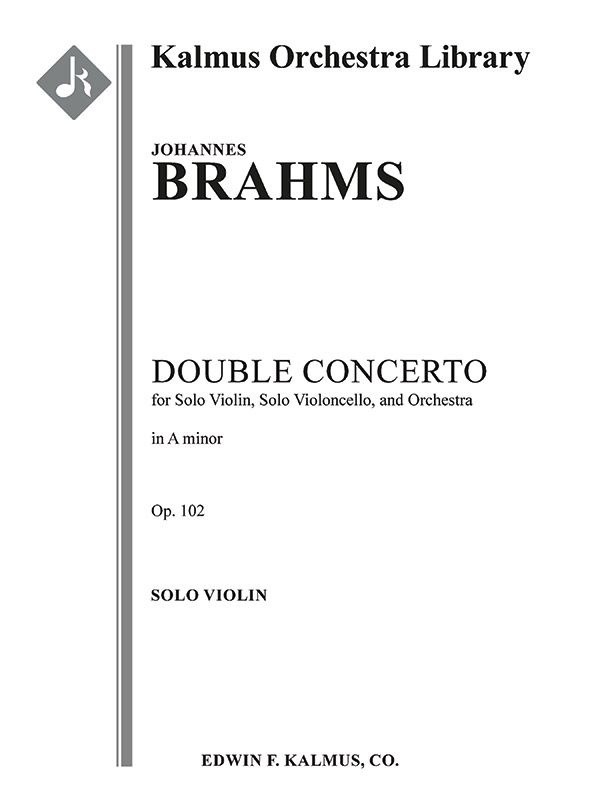 Kalmus Orchestra Library

JOHANNES
BRAHMS

DOUBLE CONCERTO
for Solo Violin, Solo Violoncello, and Orchestra

in A minor

Op. 102

SOLO VIOLIN

EDWIN F. KALMUS, CO.